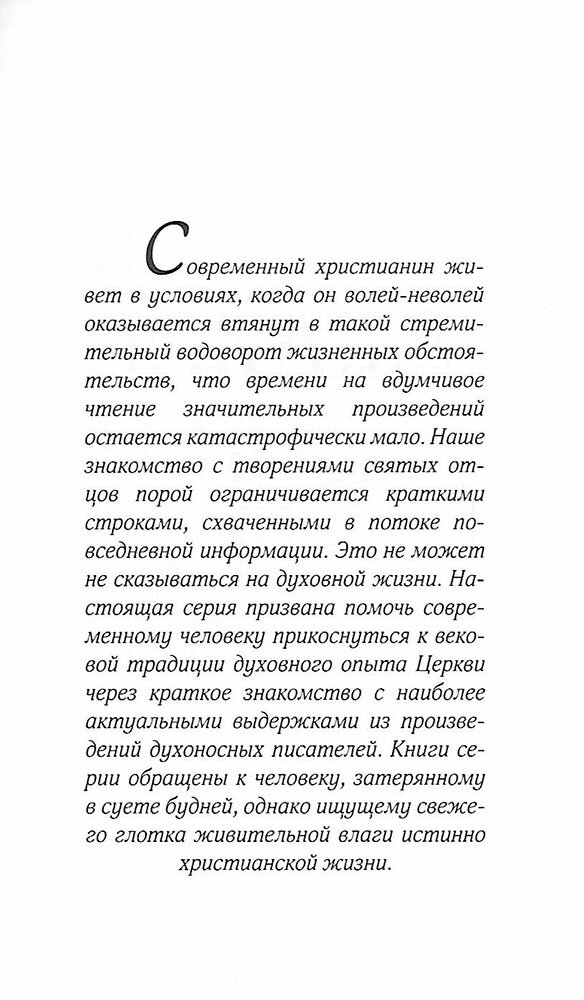 Современный христианин живет в условиях, когда он волей-неволей оказывается втянут в такой стремительный водоворот жизненных обстоятельств, что времени на вдумчивое чтение значительных произведений остается катастрофически мало. Наше знакомство с творениями святых отцов порой ограничивается краткими строками, схваченными в потоке повседневной информации. Это не может не сказываться на духовной жизни. Настоящая серия призвана помочь современному человеку прикоснуться к вековой традиции духовного опыта Церкви через краткое знакомство с наиболее актуальными выдержками из произведений духоносных писателей. Книги серии обращены к человеку, затерянному в суете будней, однако ищущему свежего глотка живительной влаги истинно христианской жизни.